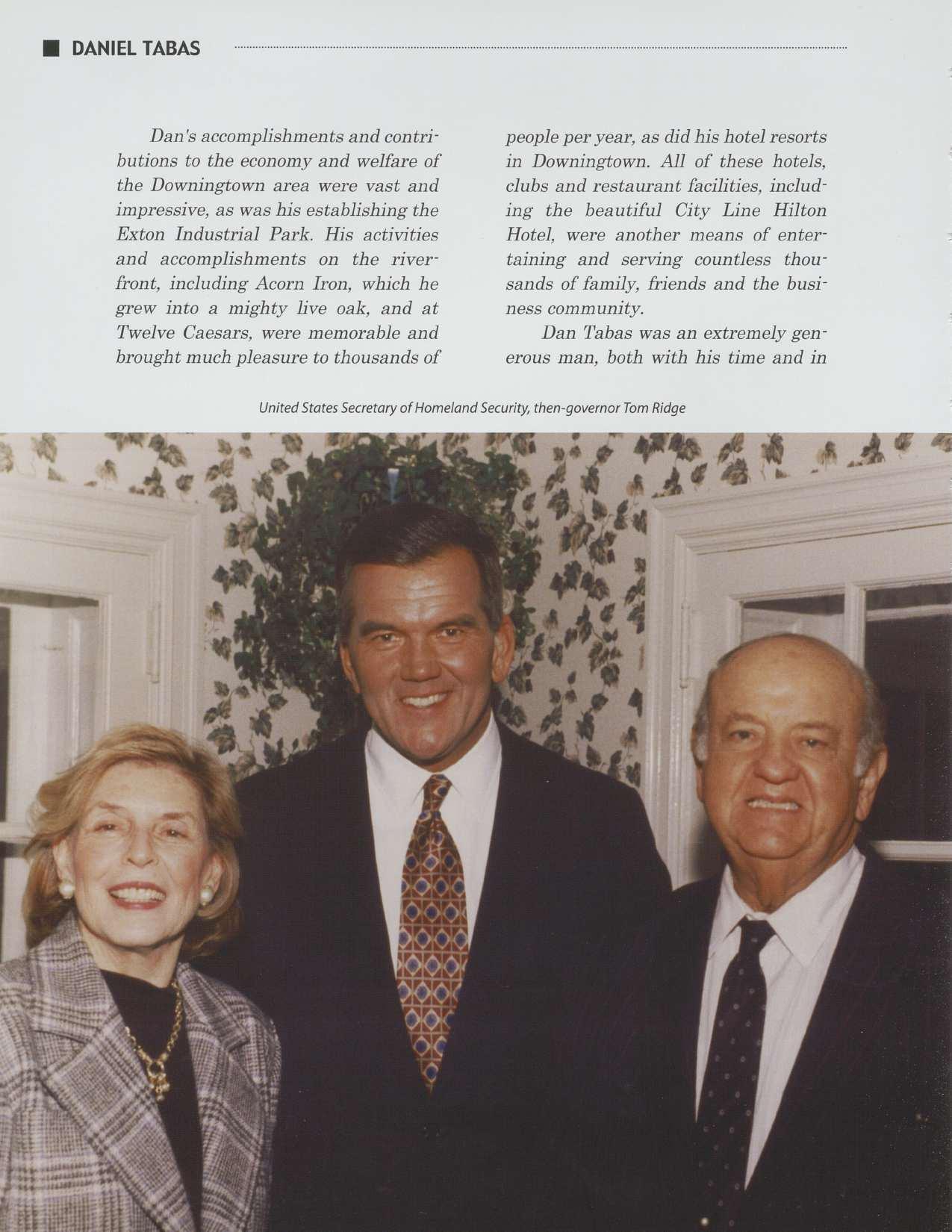 DANIEL TABAS

Dan's accomplishments and contributions to the economy and welfare of the Downingtown area were vast and impressive, as was his establishing the Exton Industrial Park. His activities and accomplishments on the riverfront, including Acorn Iron, which he grew into a mighty live oak, and at Twelve Caesars, were memorable and brought much pleasure to thousands of people per year, as did his hotel resorts in Downingtown. All of these hotels, clubs and restaurant facilities, including the beautiful City Line Hilton Hotel, were another means of entertaining and serving countless thousands of family, friends and the business community.

Dan Tabas was an extremely generous man, both with his time and in

United States Secretary of Homeland Security, then-governor Tom Ridge